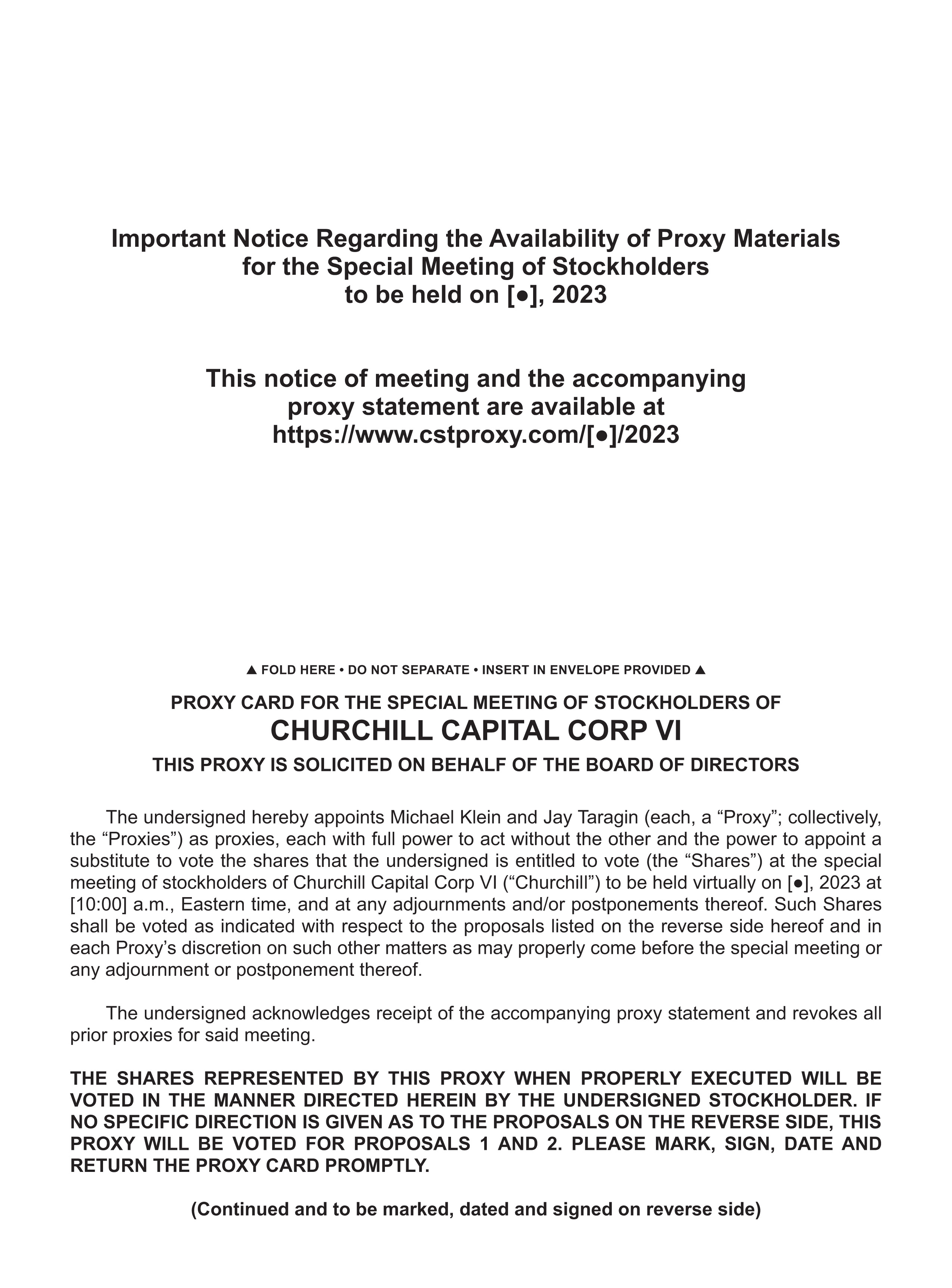 Important Notice Regarding the Availability of Proxy Materials for the Special Meeting of Stockholders to be held on [●], 2023

This notice of meeting and the accompanying proxy statement are available at https://www.cstproxy.com/[●]/2023

▲ FOLD HERE • DO NOT SEPARATE • INSERT IN ENVELOPE PROVIDED ▲

PROXY CARD FOR THE SPECIAL MEETING OF STOCKHOLDERS OF

CHURCHILL CAPITAL CORP VI

THIS PROXY IS SOLICITED ON BEHALF OF THE BOARD OF DIRECTORS

The undersigned hereby appoints Michael Klein and Jay Taragin (each, a “Proxy”; collectively, the “Proxies”) as proxies, each with full power to act without the other and the power to appoint a substitute to vote the shares that the undersigned is entitled to vote (the “Shares”) at the special meeting of stockholders of Churchill Capital Corp VI (“Churchill”) to be held virtually on [●], 2023 at [10:00] a.m., Eastern time, and at any adjournments and/or postponements thereof. Such Shares shall be voted as indicated with respect to the proposals listed on the reverse side hereof and in each Proxy’s discretion on such other matters as may properly come before the special meeting or any adjournment or postponement thereof.

The undersigned acknowledges receipt of the accompanying proxy statement and revokes all prior proxies for said meeting.

THE SHARES REPRESENTED BY THIS PROXY WHEN PROPERLY EXECUTED WILL BE VOTED IN THE MANNER DIRECTED HEREIN BY THE UNDERSIGNED STOCKHOLDER. IF NO SPECIFIC DIRECTION IS GIVEN AS TO THE PROPOSALS ON THE REVERSE SIDE, THIS PROXY WILL BE VOTED FOR PROPOSALS 1 AND 2. PLEASE MARK, SIGN, DATE AND RETURN THE PROXY CARD PROMPTLY.

(Continued and to be marked, dated and signed on reverse side)